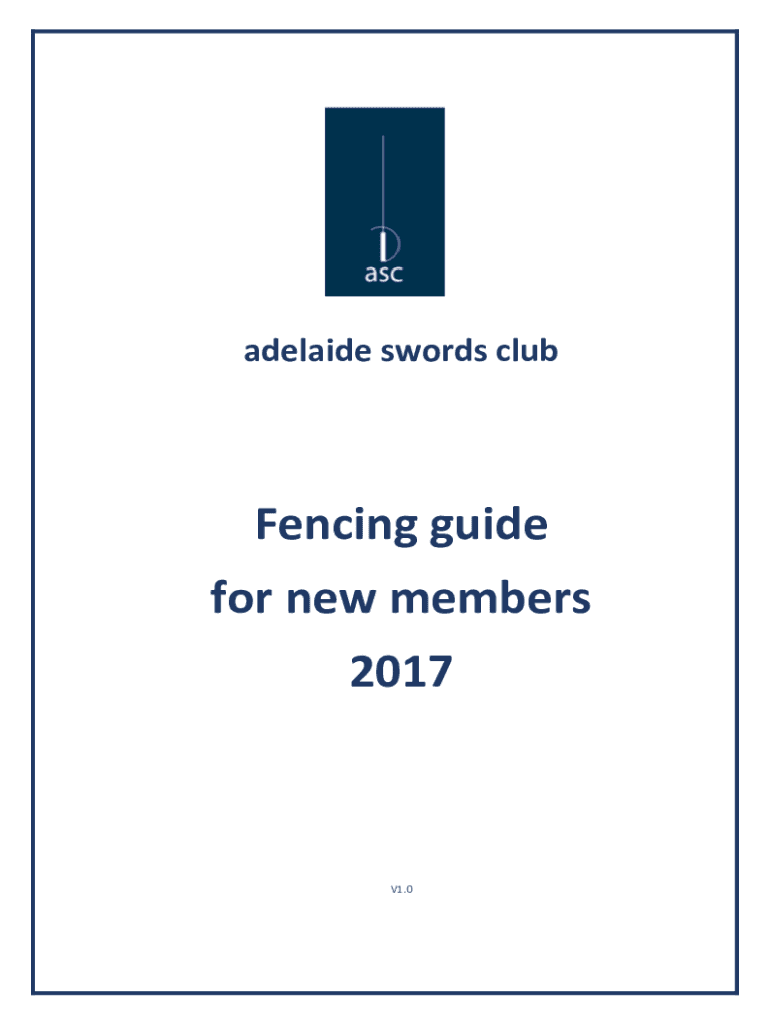 asc

adelaide swords club

Fencing guide
for new members
2017

V1.0